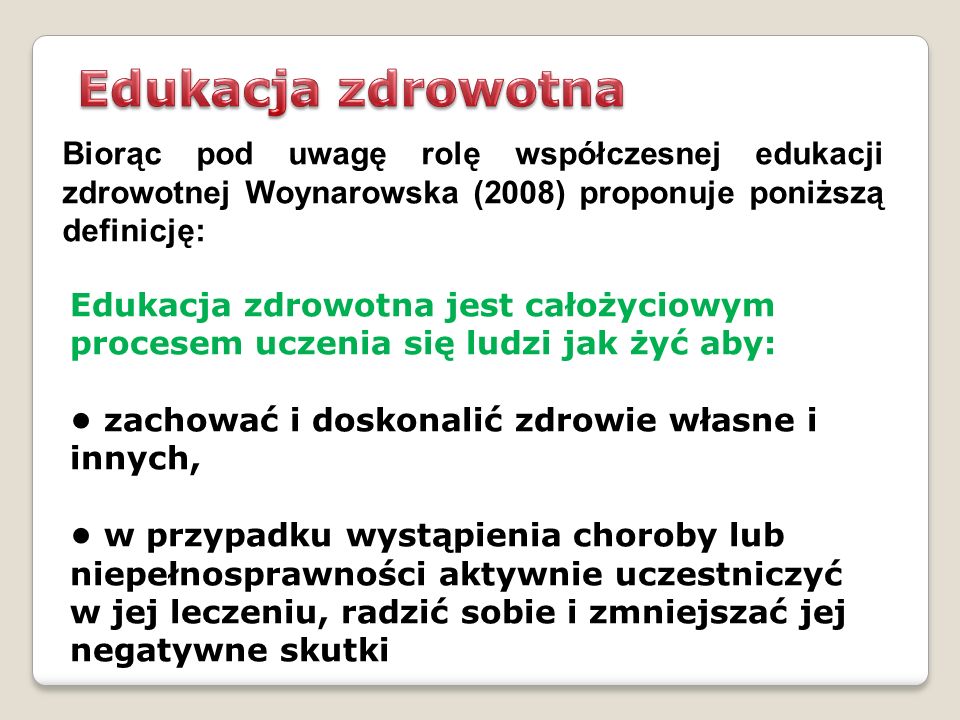 Edukacja zdrowotna

Biorąc pod uwagę rolę współczesnej edukacji zdrowotnej Woynarowska (2008) proponuje poniższą definicję:

Edukacja zdrowotna jest całożyciowym procesem uczenia się ludzi jak żyć aby:

• zachować i doskonalić zdrowie własne i innych,

• w przypadku wystąpienia choroby lub niepełnosprawności aktywnie uczestniczyć w jej leczeniu, radzić sobie i zmniejszać jej negatywne skutki